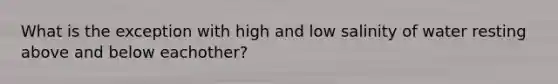 What is the exception with high and low salinity of water resting above and below eachother?